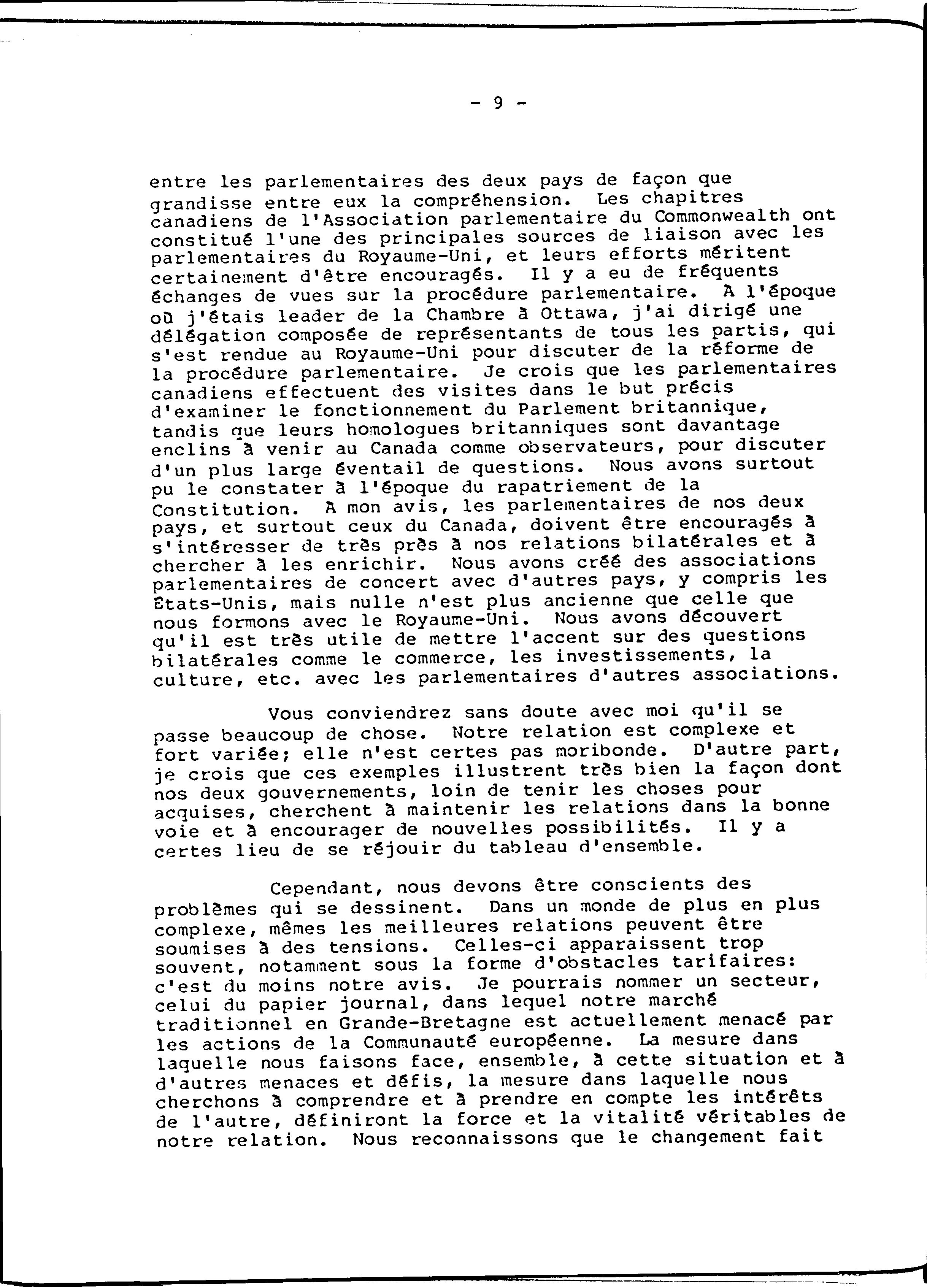 - 9 -

entre les parlementaires des deux pays de façon que grandisse entre eux la compréhension. Les chapitres canadiens de l'Association parlementaire du Commonwealth ont constitué l'une des principales sources de liaison avec les parlementaires du Royaume-Uni, et leurs efforts méritent certainement d'être encouragés. Il y a eu de fréquents échanges de vues sur la procédure parlementaire. À l'époque où j'étais leader de la Chambre à Ottawa, j'ai dirigé une délégation composée de représentants de tous les partis, qui s'est rendue au Royaume-Uni pour discuter de la réforme de la procédure parlementaire. Je crois que les parlementaires canadiens effectuent des visites dans le but précis d'examiner le fonctionnement du Parlement britannique, tandis que leurs homologues britanniques sont davantage enclins à venir au Canada comme observateurs, pour discuter d'un plus large éventail de questions. Nous avons surtout pu le constater à l'époque du rapatriement de la Constitution. À mon avis, les parlementaires de nos deux pays, et surtout ceux du Canada, doivent être encouragés à s'intéresser de très près à nos relations bilatérales et à chercher à les enrichir. Nous avons créé des associations parlementaires de concert avec d'autres pays, y compris les États-Unis, mais nulle n'est plus ancienne que celle que nous formons avec le Royaume-Uni. Nous avons découvert qu'il est très utile de mettre l'accent sur des questions bilatérales comme le commerce, les investissements, la culture, etc. avec les parlementaires d'autres associations.

Vous conviendrez sans doute avec moi qu'il se passe beaucoup de chose. Notre relation est complexe et fort variée; elle n'est certes pas moribonde. D'autre part, je crois que ces exemples illustrent très bien la façon dont nos deux gouvernements, loin de tenir les choses pour acquises, cherchent à maintenir les relations dans la bonne voie et à encourager de nouvelles possibilités. Il y a certes lieu de se réjouir du tableau d'ensemble.

Cependant, nous devons être conscients des problèmes qui se dessinent. Dans un monde de plus en plus complexe, mêmes les meilleures relations peuvent être soumises à des tensions. Celles-ci apparaissent trop souvent, notamment sous la forme d'obstacles tarifaires: c'est du moins notre avis. Je pourrais nommer un secteur, celui du papier journal, dans lequel notre marché traditionnel en Grande-Bretagne est actuellement menacé par les actions de la Communauté européenne. La mesure dans laquelle nous faisons face, ensemble, à cette situation et à d'autres menaces et défis, la mesure dans laquelle nous cherchons à comprendre et à prendre en compte les intérêts de l'autre, définiront la force et la vitalité véritables de notre relation. Nous reconnaissons que le changement fait